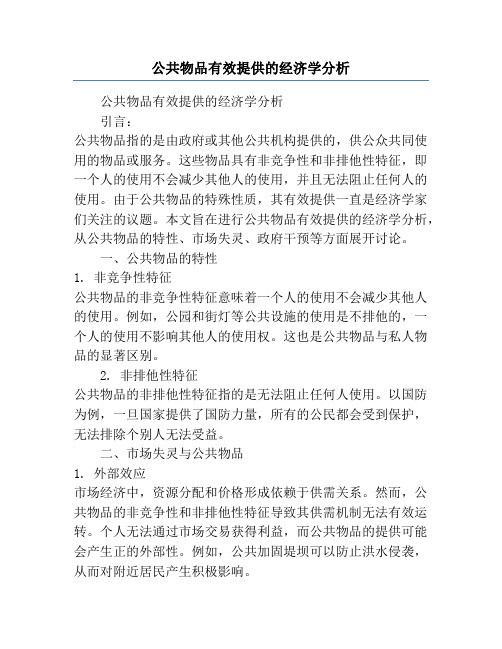 公共物品有效提供的经济学分析

公共物品有效提供的经济学分析

引言：

公共物品指的是由政府或其他公共机构提供的，供公众共同使用的物品或服务。这些物品具有非竞争性和非排他性特征，即一个人的使用不会减少其他人的使用，并且无法阻止任何人的使用。由于公共物品的特殊性质，其有效提供一直是经济学家们关注的议题。本文旨在进行公共物品有效提供的经济学分析，从公共物品的特性、市场失灵、政府干预等方面展开讨论。

一、公共物品的特性

1. 非竞争性特征

公共物品的非竞争性特征意味着一个人的使用不会减少其他人的使用。例如，公园和街灯等公共设施的使用是不排他的，一个人的使用不影响其他人的使用权。这也是公共物品与私人物品的显著区别。

2. 非排他性特征

公共物品的非排他性特征指的是无法阻止任何人使用。以国防为例，一旦国家提供了国防力量，所有的公民都会受到保护，无法排除个别人无法受益。

二、市场失灵与公共物品

1. 外部效应

市场经济中，资源分配和价格形成依赖于供需关系。然而，公共物品的非竞争性和非排他性特征导致其供需机制无法有效运转。个人无法通过市场交易获得利益，而公共物品的提供可能会产生正的外部性。例如，公共加固堤坝可以防止洪水侵袭，从而对附近居民产生积极影响。